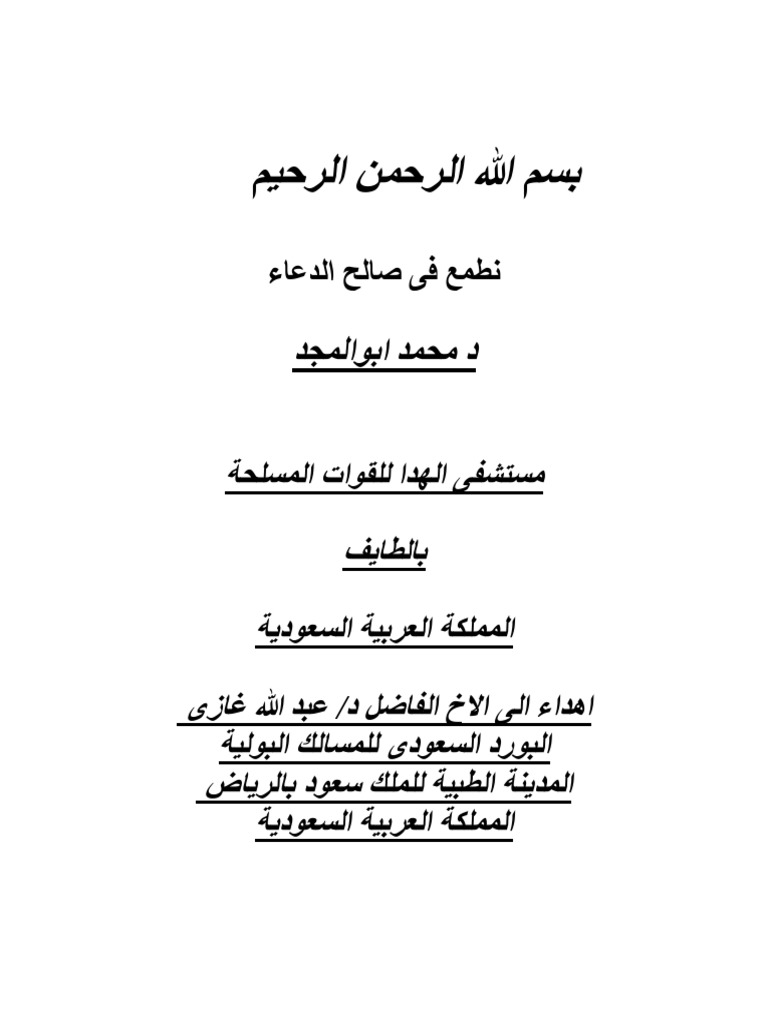 بسم الله الرحمن الرحيم

نطمع فى صالح الدعاء

د محمد ابوالمجد

مستشفى الهدا للقوات المسلحة

بالطايف

المملكة العربية السعودية

اهداء الى الاخ الفاضل د/ عبد الله غازى
البورد السعودى للمسالك البولية
المدينة الطبية للملك سعود بالرياض
المملكة العربية السعودية